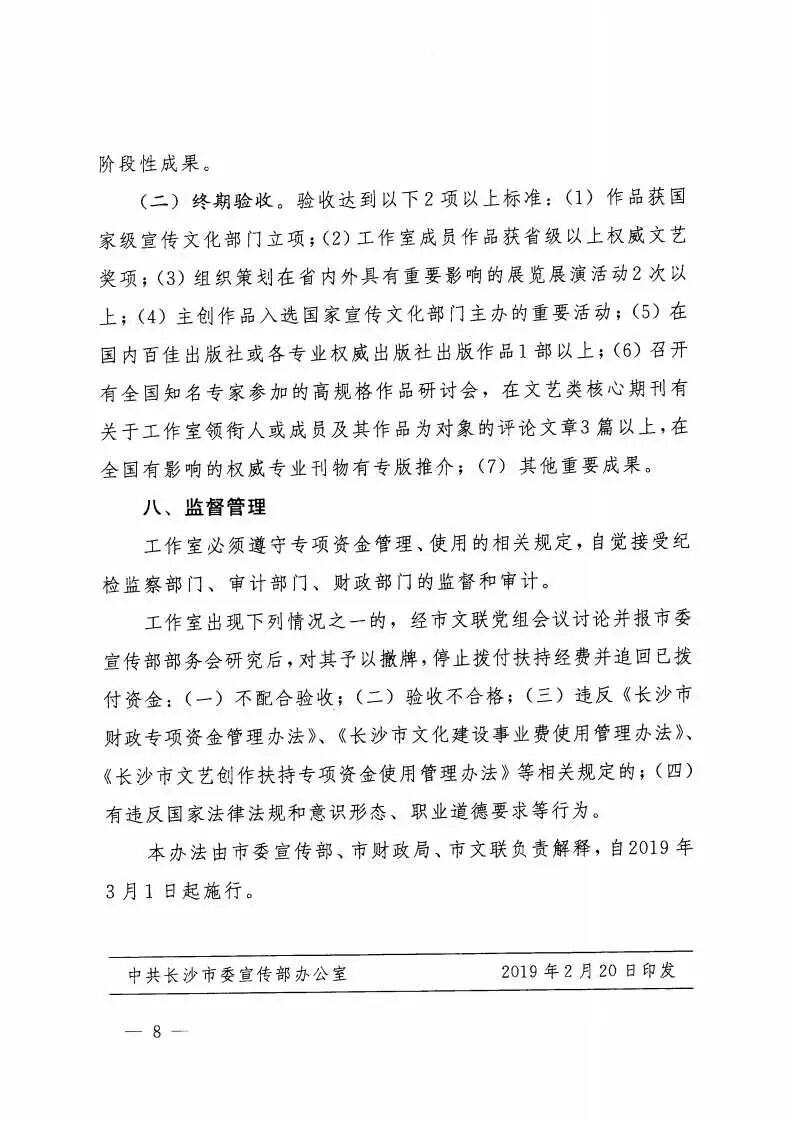 阶段性成果。

（二）终期验收。验收达到以下2项以上标准：（1）作品获国家级宣传文化部门立项；（2）工作室成员作品获省级以上权威文艺奖项；（3）组织策划在省内外具有重要影响的展览展演活动2次以上；（4）主创作品入选国家宣传文化部门主办的重要活动；（5）在国内百佳出版社或各专业权威出版社出版作品1部以上；（6）召开有全国知名专家参加的高规格作品研讨会，在文艺类核心期刊有关于工作室领衔人或成员及其作品为对象的评论文章3篇以上，在全国有影响的权威专业刊物有专版推介；（7）其他重要成果。

八、监督管理

工作室必须遵守专项资金管理、使用的相关规定，自觉接受纪检监察部门、审计部门、财政部门的监督和审计。

工作室出现下列情况之一的，经市文联党组会议讨论并报市委宣传部部务会研究后，对其予以撤牌，停止拨付扶持经费并追回已拨付资金：（一）不配合验收；（二）验收不合格；（三）违反《长沙市财政专项资金管理办法》、《长沙市文化建设事业费使用管理办法》、《长沙市文艺创作扶持专项资金使用管理办法》等相关规定的；（四）有违反国家法律法规和意识形态、职业道德要求等行为。

本办法由市委宣传部、市财政局、市文联负责解释，自2019年3月1日起施行。

中共长沙市委宣传部办公室 2019年2月20日印发

— 8 —